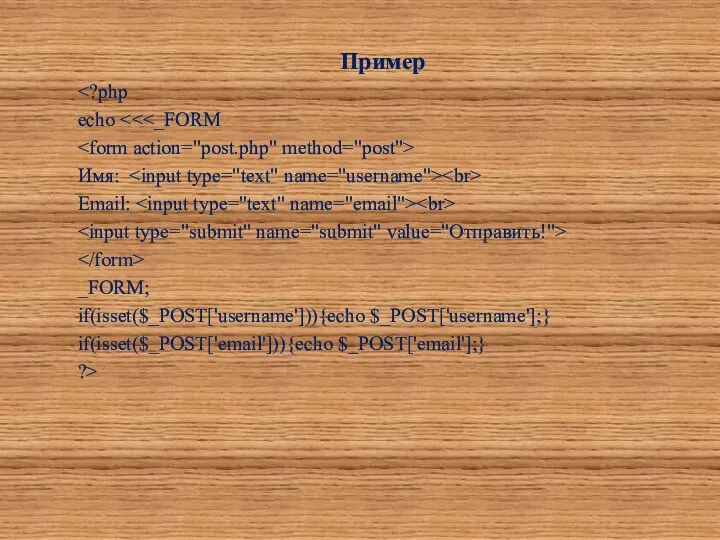 Пример

<?php
echo <<<_FORM
<form action="post.php" method="post">
Имя: <input type="text" name="username"><br>
Email: <input type="text" name="email"><br>
<input type="submit" name="submit" value="Отправить!">
</form>
_FORM;
if(isset($_POST['username'])){echo $_POST['username'];}
if(isset($_POST['email'])){echo $_POST['email'];}
?>